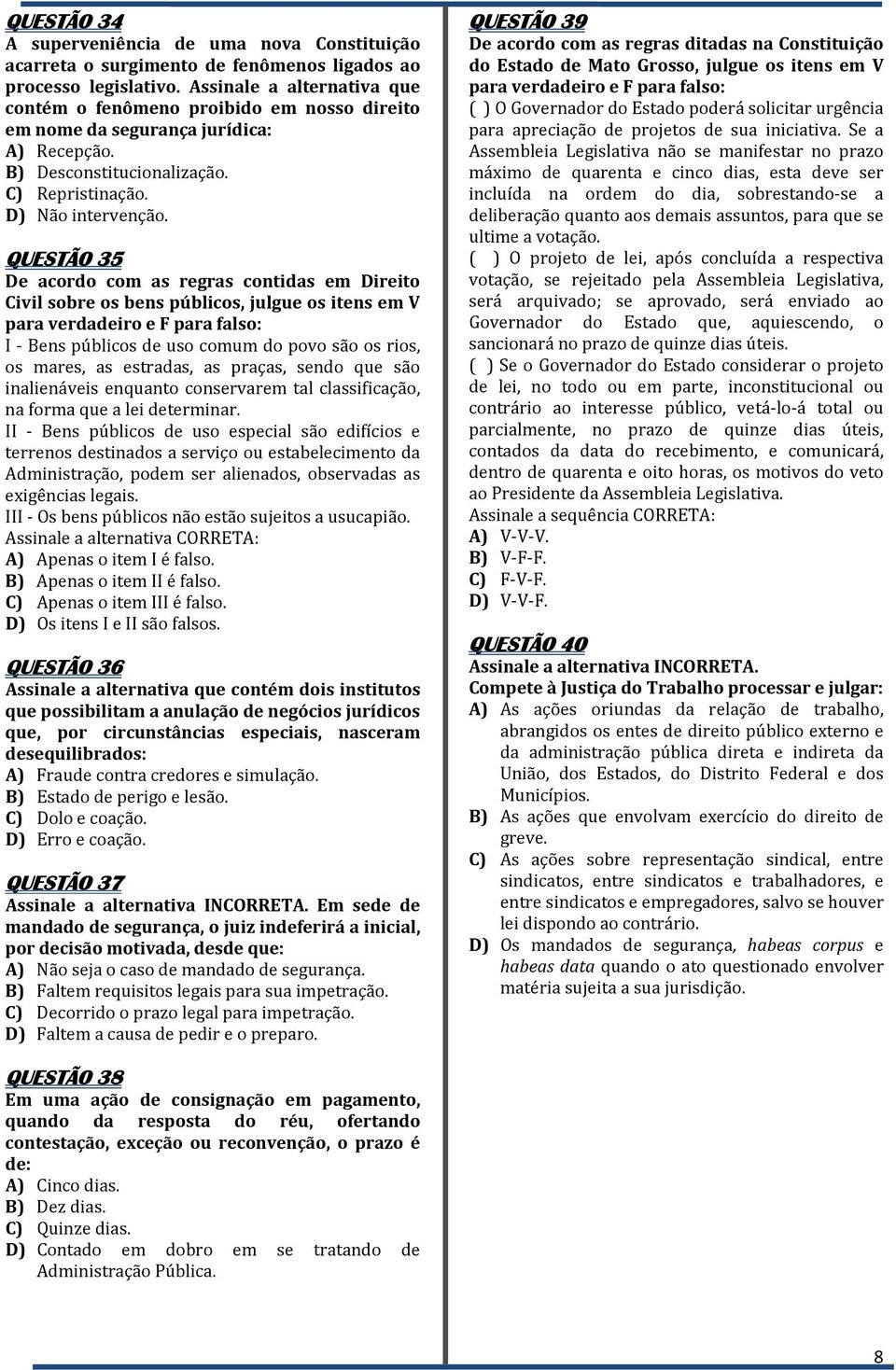 QUESTÃO 34
A superveniência de uma nova Constituição acarreta o surgimento de fenômenos ligados ao processo legislativo. Assinale a alternativa que contém o fenômeno proibido em nosso direito em nome da segurança jurídica:
A) Recepção.
B) Desconstitucionalização.
C) Repristinação.
D) Não intervenção.

QUESTÃO 35
De acordo com as regras contidas em Direito Civil sobre os bens públicos, julgue os itens em V para verdadeiro e F para falso:
I - Bens públicos de uso comum do povo são os rios, os mares, as estradas, as praças, sendo que são inalienáveis enquanto conservarem tal classificação, na forma que a lei determinar.
II - Bens públicos de uso especial são edifícios e terrenos destinados a serviço ou estabelecimento da Administração, podem ser alienados, observadas as exigências legais.
III - Os bens públicos não estão sujeitos a usucapião.
Assinale a alternativa CORRETA:
A) Apenas o item I é falso.
B) Apenas o item II é falso.
C) Apenas o item III é falso.
D) Os itens I e II são falsos.

QUESTÃO 36
Assinale a alternativa que contém dois institutos que possibilitam a anulação de negócios jurídicos que, por circunstâncias especiais, nasceram desequilibrados:
A) Fraude contra credores e simulação.
B) Estado de perigo e lesão.
C) Dolo e coação.
D) Erro e coação.

QUESTÃO 37
Assinale a alternativa INCORRETA. Em sede de mandado de segurança, o juiz indeferirá a inicial, por decisão motivada, desde que:
A) Não seja o caso de mandado de segurança.
B) Faltem requisitos legais para sua impetração.
C) Decorrido o prazo legal para impetração.
D) Faltem a causa de pedir e o preparo.

QUESTÃO 38
Em uma ação de consignação em pagamento, quando da resposta do réu, ofertando contestação, exceção ou reconvenção, o prazo é de:
A) Cinco dias.
B) Dez dias.
C) Quinze dias.
D) Contado em dobro em se tratando de Administração Pública.

QUESTÃO 39
De acordo com as regras ditadas na Constituição do Estado de Mato Grosso, julgue os itens em V para verdadeiro e F para falso:
( ) O Governador do Estado poderá solicitar urgência para apreciação de projetos de sua iniciativa. Se a Assembleia Legislativa não se manifestar no prazo máximo de quarenta e cinco dias, esta deve ser incluída na ordem do dia, sobrestando-se a deliberação quanto aos demais assuntos, para que se ultime a votação.
( ) O projeto de lei, após concluída a respectiva votação, se rejeitado pela Assembleia Legislativa, será arquivado; se aprovado, será enviado ao Governador do Estado que, aquiescendo, o sancionará no prazo de quinze dias úteis.
( ) Se o Governador do Estado considerar o projeto de lei, no todo ou em parte, inconstitucional ou contrário ao interesse público, vetá-lo-á total ou parcialmente, no prazo de quinze dias úteis, contados da data do recebimento, e comunicará, dentro de quarenta e oito horas, os motivos do veto ao Presidente da Assembleia Legislativa.
Assinale a sequência CORRETA:
A) V-V-V.
B) V-F-F.
C) F-V-F.
D) V-V-F.

QUESTÃO 40
Assinale a alternativa INCORRETA.
Compete à Justiça do Trabalho processar e julgar:
A) As ações oriundas da relação de trabalho, abrangidos os entes de direito público externo e da administração pública direta e indireta da União, dos Estados, do Distrito Federal e dos Municípios.
B) As ações que envolvam exercício do direito de greve.
C) As ações sobre representação sindical, entre sindicatos, entre sindicatos e trabalhadores, e entre sindicatos e empregadores, salvo se houver lei dispondo ao contrário.
D) Os mandados de segurança, habeas corpus e habeas data quando o ato questionado envolver matéria sujeita a sua jurisdição.

8